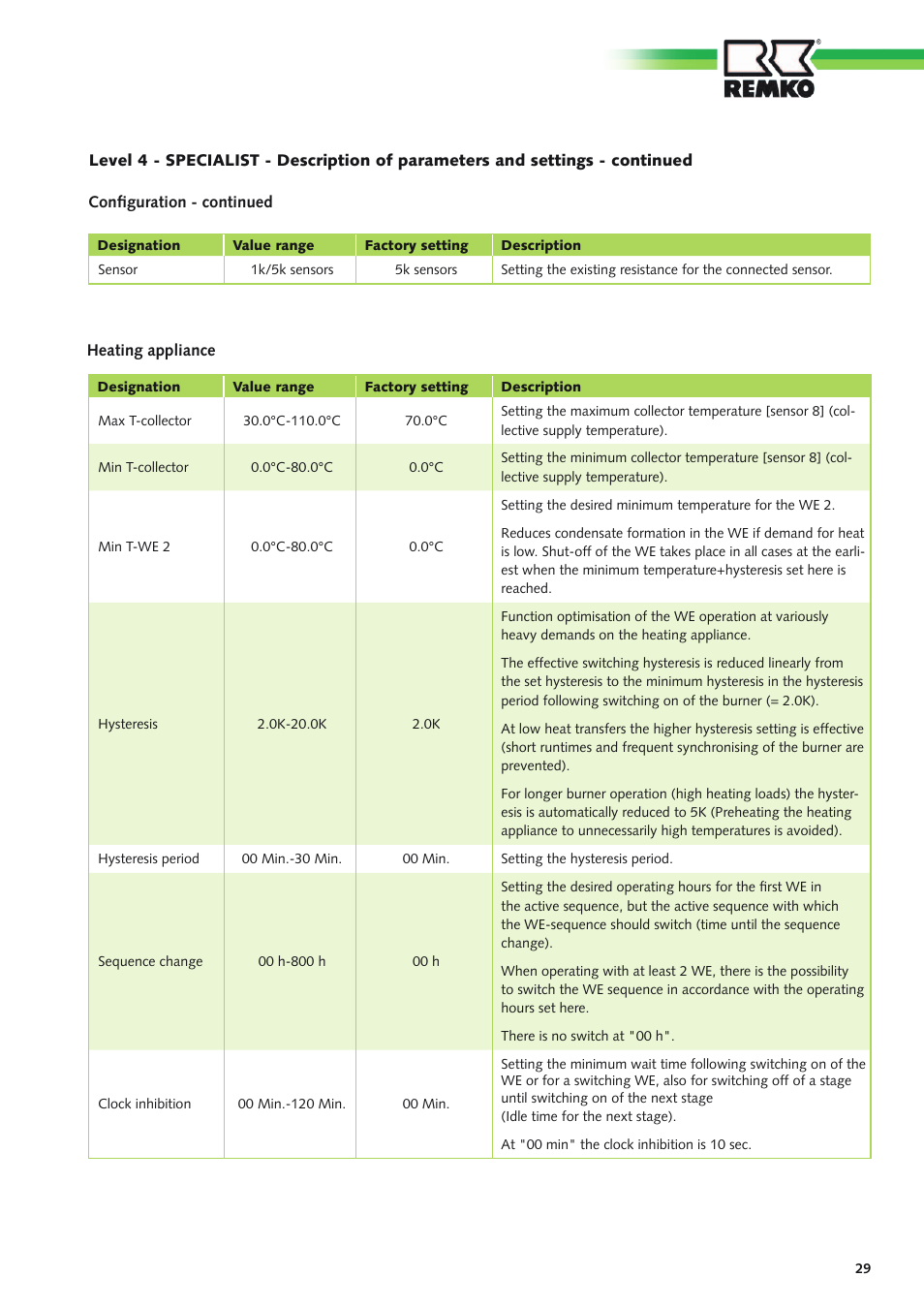 REMKO

Level 4 - SPECIALIST - Description of parameters and settings - continued

Configuration - continued

| Designation | Value range | Factory setting | Description |
|---|---|---|---|
| Sensor | 1k/5k sensors | 5k sensors | Setting the existing resistance for the connected sensor. |

Heating appliance

| Designation | Value range | Factory setting | Description |
|---|---|---|---|
| Max T-collector | 30.0°C-110.0°C | 70.0°C | Setting the maximum collector temperature [sensor 8] (collective supply temperature). |
| Min T-collector | 0.0°C-80.0°C | 0.0°C | Setting the minimum collector temperature [sensor 8] (collective supply temperature). |
| Min T-WE 2 | 0.0°C-80.0°C | 0.0°C | Setting the desired minimum temperature for the WE 2. Reduces condensate formation in the WE if demand for heat is low. Shut-off of the WE takes place in all cases at the earliest when the minimum temperature+hysteresis set here is reached. |
| Hysteresis | 2.0K-20.0K | 2.0K | Function optimisation of the WE operation at variously heavy demands on the heating appliance. The effective switching hysteresis is reduced linearly from the set hysteresis to the minimum hysteresis in the hysteresis period following switching on of the burner (= 2.0K). At low heat transfers the higher hysteresis setting is effective (short runtimes and frequent synchronising of the burner are prevented). For longer burner operation (high heating loads) the hysteresis is automatically reduced to 5K (Preheating the heating appliance to unnecessarily high temperatures is avoided). |
| Hysteresis period | 00 Min.-30 Min. | 00 Min. | Setting the hysteresis period. |
| Sequence change | 00 h-800 h | 00 h | Setting the desired operating hours for the first WE in the active sequence, but the active sequence with which the WE-sequence should switch (time until the sequence change). When operating with at least 2 WE, there is the possibility to switch the WE sequence in accordance with the operating hours set here. There is no switch at "00 h". |
| Clock inhibition | 00 Min.-120 Min. | 00 Min. | Setting the minimum wait time following switching on of the WE or for a switching WE, also for switching off of a stage until switching on of the next stage (Idle time for the next stage). At "00 min" the clock inhibition is 10 sec. |

29